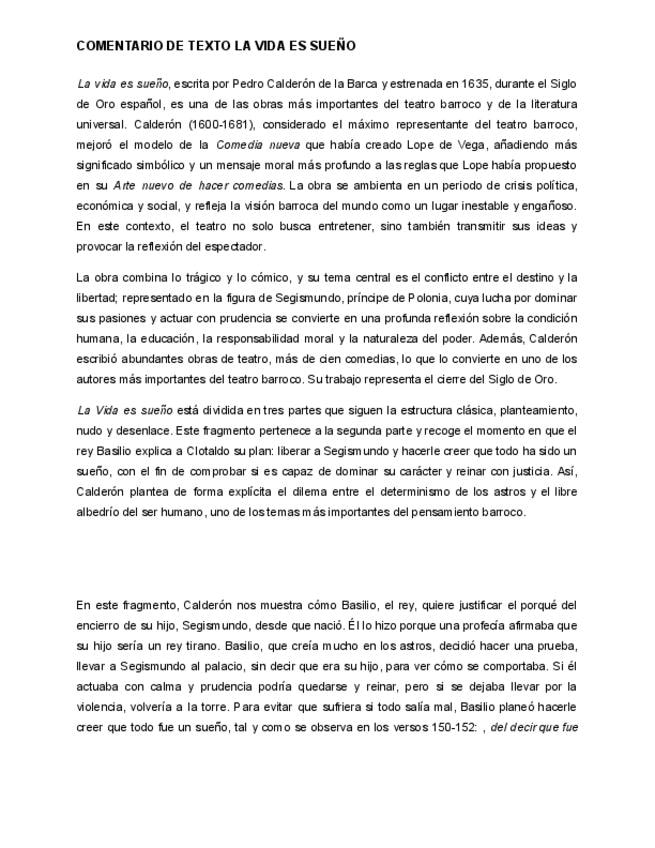 COMENTARIO DE TEXTO LA VIDA ES SUEÑO

La vida es sueño, escrita por Pedro Calderón de la Barca y estrenada en 1635, durante el Siglo de Oro español, es una de las obras más importantes del teatro barroco y de la literatura universal. Calderón (1600-1681), considerado el máximo representante del teatro barroco, mejoró el modelo de la Comedia nueva que había creado Lope de Vega, añadiendo más significado simbólico y un mensaje moral más profundo a las reglas que Lope había propuesto en su Arte nuevo de hacer comedias. La obra se ambienta en un periodo de crisis política, económica y social, y refleja la visión barroca del mundo como un lugar inestable y engañoso. En este contexto, el teatro no solo busca entretener, sino también transmitir sus ideas y provocar la reflexión del espectador.

La obra combina lo trágico y lo cómico, y su tema central es el conflicto entre el destino y la libertad; representado en la figura de Segismundo, príncipe de Polonia, cuya lucha por dominar sus pasiones y actuar con prudencia se convierte en una profunda reflexión sobre la condición humana, la educación, la responsabilidad moral y la naturaleza del poder. Además, Calderón escribió abundantes obras de teatro, más de cien comedias, lo que lo convierte en uno de los autores más importantes del teatro barroco. Su trabajo representa el cierre del Siglo de Oro.

La Vida es sueño está dividida en tres partes que siguen la estructura clásica, planteamiento, nudo y desenlace. Este fragmento pertenece a la segunda parte y recoge el momento en que el rey Basilio explica a Clotaldo su plan: liberar a Segismundo y hacerle creer que todo ha sido un sueño, con el fin de comprobar si es capaz de dominar su carácter y reinar con justicia. Así, Calderón plantea de forma explícita el dilema entre el determinismo de los astros y el libre albedrío del ser humano, uno de los temas más importantes del pensamiento barroco.

En este fragmento, Calderón nos muestra cómo Basilio, el rey, quiere justificar el porqué del encierro de su hijo, Segismundo, desde que nació. Él lo hizo porque una profecía afirmaba que su hijo sería un rey tirano. Basilio, que creía mucho en los astros, decidió hacer una prueba, llevar a Segismundo al palacio, sin decir que era su hijo, para ver cómo se comportaba. Si él actuaba con calma y prudencia podría quedarse y reinar, pero si se dejaba llevar por la violencia, volvería a la torre. Para evitar que sufriera si todo salía mal, Basilio planeó hacerle creer que todo fue un sueño, tal y como se observa en los versos 150-152: , del decir que fue